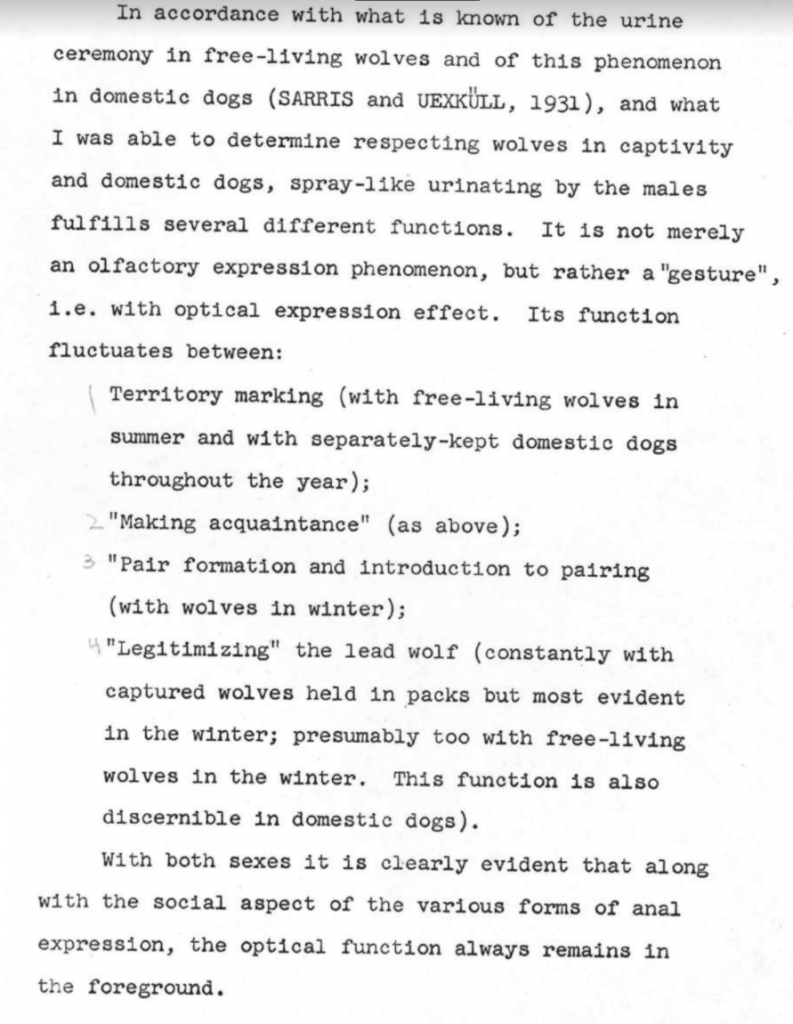 In accordance with what is known of the urine ceremony in free-living wolves and of this phenomenon in domestic dogs (SARRIS and UEXKÜLL, 1931), and what I was able to determine respecting wolves in captivity and domestic dogs, spray-like urinating by the males fulfills several different functions. It is not merely an olfactory expression phenomenon, but rather a "gesture", i.e. with optical expression effect. Its function fluctuates between:

1 Territory marking (with free-living wolves in summer and with separately-kept domestic dogs throughout the year);

2 "Making acquaintance" (as above);

3 "Pair formation and introduction to pairing (with wolves in winter);

4 "Legitimizing" the lead wolf (constantly with captured wolves held in packs but most evident in the winter; presumably too with free-living wolves in the winter. This function is also discernible in domestic dogs).

With both sexes it is clearly evident that along with the social aspect of the various forms of anal expression, the optical function always remains in the foreground.